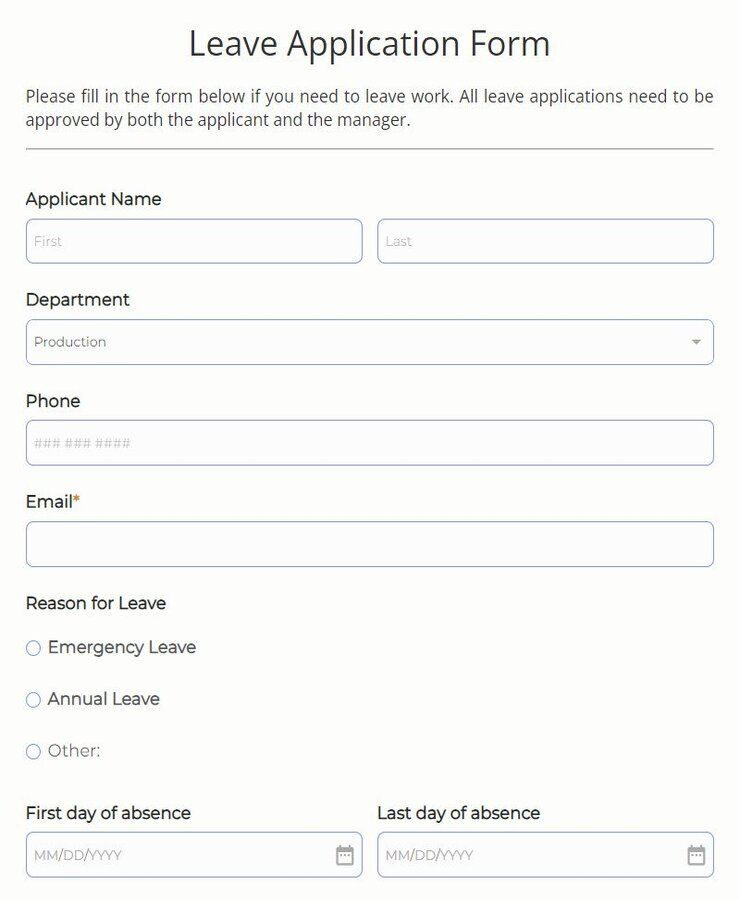 Leave Application Form

Please fill in the form below if you need to leave work. All leave applications need to be approved by both the applicant and the manager.

Applicant Name

First

Last

Department

Production

Phone

### ### ####

Email*

Reason for Leave

Emergency Leave

Annual Leave

Other:

First day of absence

MM/DD/YYYY

Last day of absence

MM/DD/YYYY